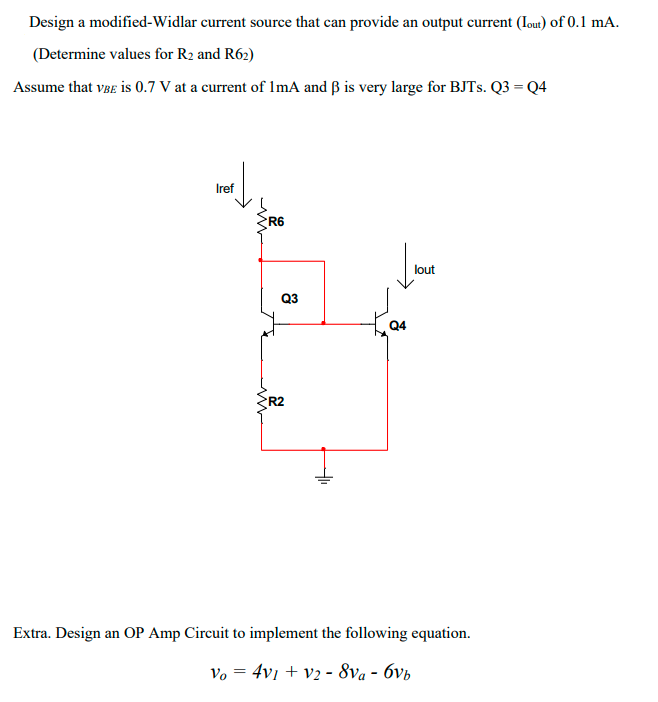 Design a modified-Widlar current source that can provide an output current ($I_{out}$) of 0.1 mA.

(Determine values for $R_2$ and $R6_2$)

Assume that $v_{BE}$ is 0.7 V at a current of 1mA and β is very large for BJTs. Q3 = Q4

Iref

R6

Iout

Q3

Q4

R2

Extra. Design an OP Amp Circuit to implement the following equation.

$v_o = 4v_1 + v_2 - 8v_a - 6v_b$